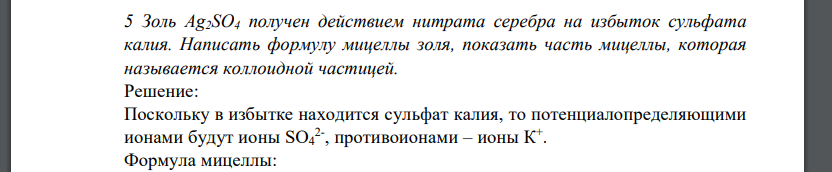 5 Золь $Ag_2SO_4$ получен действием нитрата серебра на избыток сульфата калия. Написать формулу мицеллы золя, показать часть мицеллы, которая называется коллоидной частицей.
Решение:
Поскольку в избытке находится сульфат калия, то потенциалопределяющими ионами будут ионы $SO_4^{2-}$, противоионами – ионы $K^+$.
Формула мицеллы: